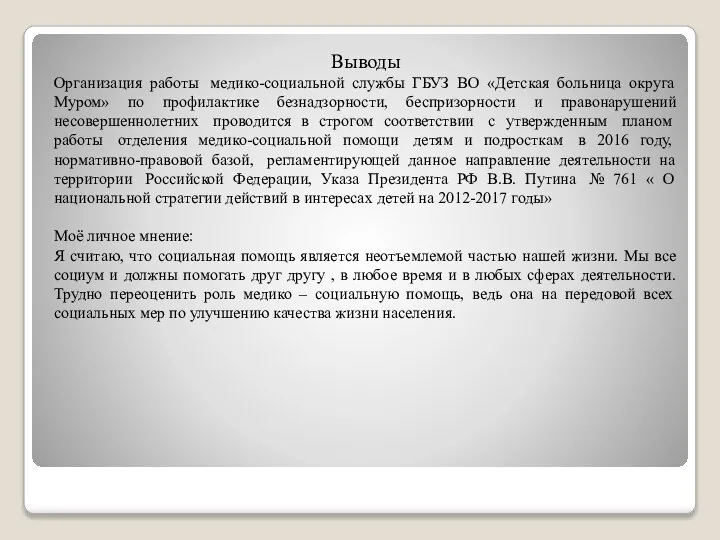 Выводы

Организация работы медико-социальной службы ГБУЗ ВО «Детская больница округа Муром» по профилактике безнадзорности, беспризорности и правонарушений несовершеннолетних проводится в строгом соответствии с утвержденным планом работы отделения медико-социальной помощи детям и подросткам в 2016 году, нормативно-правовой базой, регламентирующей данное направление деятельности на территории Российской Федерации, Указа Президента РФ В.В. Путина № 761 « О национальной стратегии действий в интересах детей на 2012-2017 годы»

Моё личное мнение:
Я считаю, что социальная помощь является неотъемлемой частью нашей жизни. Мы все социум и должны помогать друг другу , в любое время и в любых сферах деятельности. Трудно переоценить роль медико – социальную помощь, ведь она на передовой всех социальных мер по улучшению качества жизни населения.